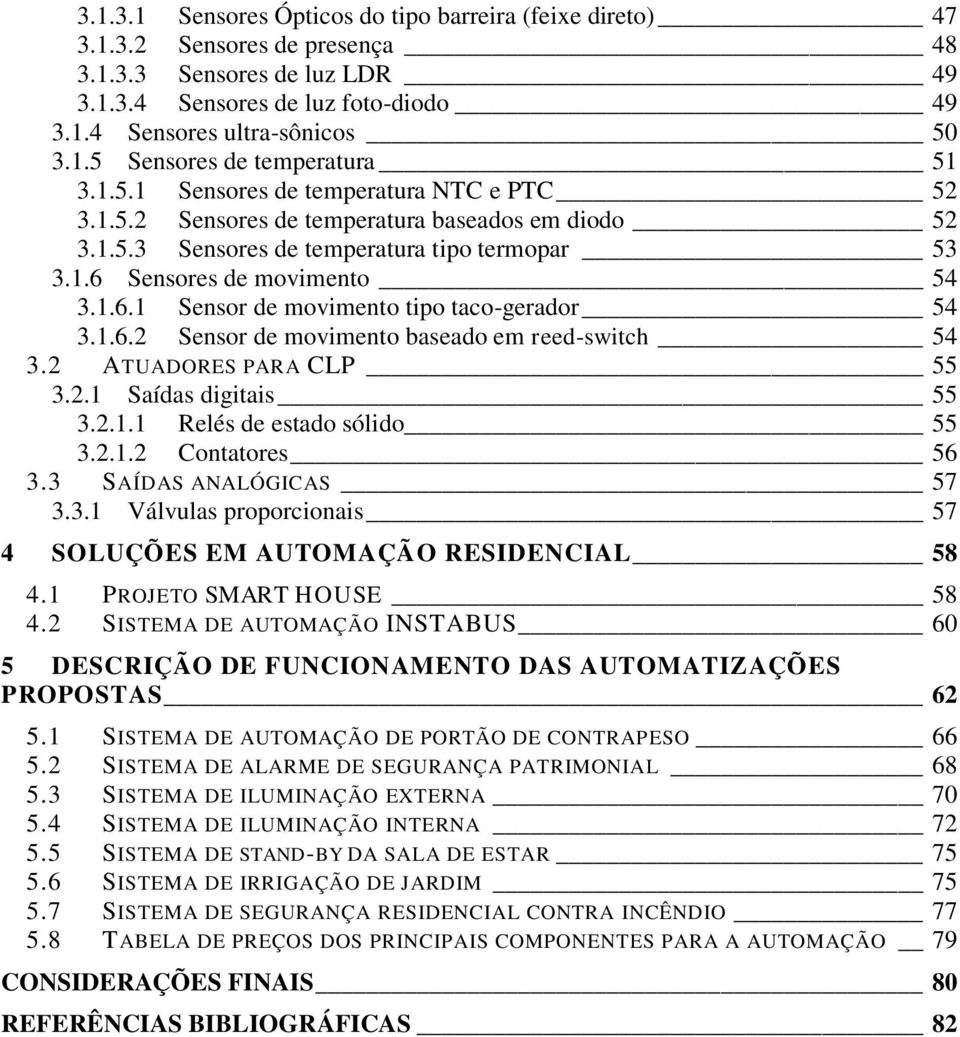 3.1.3.1 Sensores Ópticos do tipo barreira (feixe direto) 47
3.1.3.2 Sensores de presença 48
3.1.3.3 Sensores de luz LDR 49
3.1.3.4 Sensores de luz foto-diodo 49
3.1.4 Sensores ultra-sônicos 50
3.1.5 Sensores de temperatura 51
3.1.5.1 Sensores de temperatura NTC e PTC 52
3.1.5.2 Sensores de temperatura baseados em diodo 52
3.1.5.3 Sensores de temperatura tipo termopar 53
3.1.6 Sensores de movimento 54
3.1.6.1 Sensor de movimento tipo taco-gerador 54
3.1.6.2 Sensor de movimento baseado em reed-switch 54
3.2 ATUADORES PARA CLP 55
3.2.1 Saídas digitais 55
3.2.1.1 Relés de estado sólido 55
3.2.1.2 Contatores 56
3.3 SAÍDAS ANALÓGICAS 57
3.3.1 Válvulas proporcionais 57

4 SOLUÇÕES EM AUTOMAÇÃO RESIDENCIAL 58
4.1 PROJETO SMART HOUSE 58
4.2 SISTEMA DE AUTOMAÇÃO INSTABUS 60

5 DESCRIÇÃO DE FUNCIONAMENTO DAS AUTOMATIZAÇÕES PROPOSTAS 62
5.1 SISTEMA DE AUTOMAÇÃO DE PORTÃO DE CONTRAPESO 66
5.2 SISTEMA DE ALARME DE SEGURANÇA PATRIMONIAL 68
5.3 SISTEMA DE ILUMINAÇÃO EXTERNA 70
5.4 SISTEMA DE ILUMINAÇÃO INTERNA 72
5.5 SISTEMA DE STAND-BY DA SALA DE ESTAR 75
5.6 SISTEMA DE IRRIGAÇÃO DE JARDIM 75
5.7 SISTEMA DE SEGURANÇA RESIDENCIAL CONTRA INCÊNDIO 77
5.8 TABELA DE PREÇOS DOS PRINCIPAIS COMPONENTES PARA A AUTOMAÇÃO 79

CONSIDERAÇÕES FINAIS 80

REFERÊNCIAS BIBLIOGRÁFICAS 82